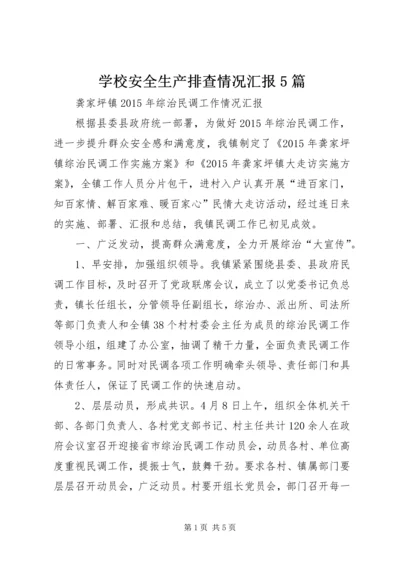 学校安全生产排查情况汇报5篇

龚家坪镇2015年综治民调工作情况汇报

根据县委县政府统一部署，为做好2015年综治民调工作，进一步提升群众安全感和满意度，我镇制定了《2015年龚家坪镇综治民调工作实施方案》和《2015年龚家坪镇大走访实施方案》，全镇工作人员分片包干，进村入户认真开展“进百家门，知百家情、解百家难、暖百家心”民情大走访活动，经过连日来的实施、部署、汇报和总结，我镇民调工作已初见成效。

一、广泛发动，提高群众满意度，全力开展综治“大宣传”。

1、早安排，加强组织领导。我镇紧紧围绕县委、县政府民调工作目标，及时召开了党政联席会议，成立了以党委书记负总责，镇长任组长，分管领导任副组长，综治办、派出所、司法所等部门负责人和全镇38个村村委会主任为成员的综治民调工作领导小组，组建了办公室，抽调了精干力量，全面负责民调工作的日常事务。同时对民调各项工作明确牵头领导、责任部门和具体责任人，保证了民调工作的快速启动。

2、层层动员，形成共识。4月8日上午，组织全体机关干部、各部门负责人、各村党支部书记、村主任共计120余人在政府会议室召开迎接省市综治民调工作动员会，动员各村、单位高度重视民调工作，提振士气，鼓舞干劲。要求各村、镇属部门要层层召开动员会，广泛动员。村要开组长党员会，部门召开每一

第1页 共5页